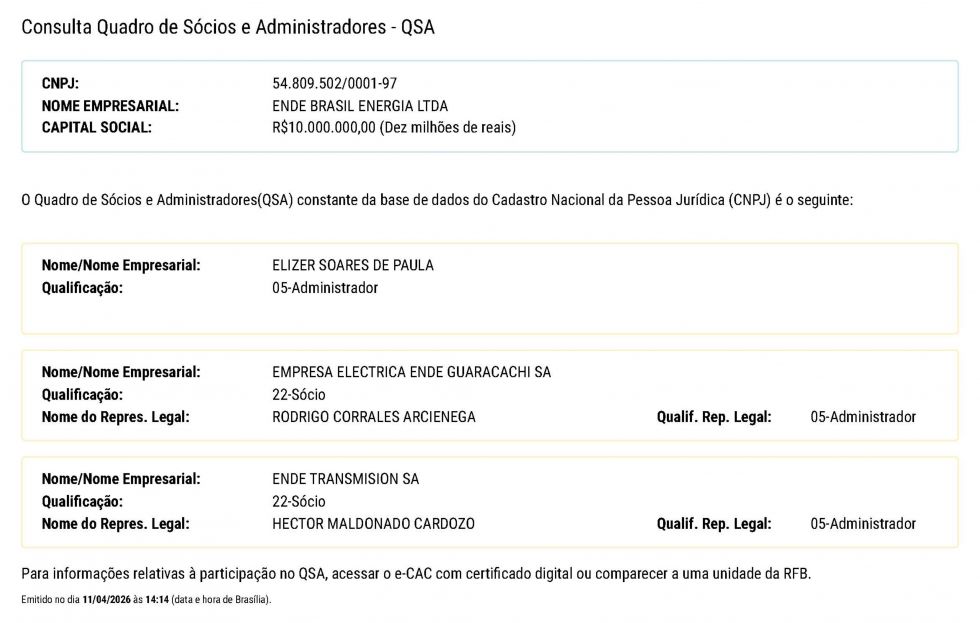 Consulta Quadro de Sócios e Administradores - QSA

CNPJ: 54.809.502/0001-97
NOME EMPRESARIAL: ENDE BRASIL ENERGIA LTDA
CAPITAL SOCIAL: R$10.000.000,00 (Dez milhões de reais)

O Quadro de Sócios e Administradores(QSA) constante da base de dados do Cadastro Nacional da Pessoa Jurídica (CNPJ) é o seguinte:

Nome/Nome Empresarial: ELIZER SOARES DE PAULA
Qualificação: 05-Administrador

Nome/Nome Empresarial: EMPRESA ELECTRICA ENDE GUARACACHI SA
Qualificação: 22-Sócio
Nome do Repres. Legal: RODRIGO CORRALES ARCIENEGA Qualif. Rep. Legal: 05-Administrador

Nome/Nome Empresarial: ENDE TRANSMISION SA
Qualificação: 22-Sócio
Nome do Repres. Legal: HECTOR MALDONADO CARDOZO Qualif. Rep. Legal: 05-Administrador

Para informações relativas à participação no QSA, acessar o e-CAC com certificado digital ou comparecer a uma unidade da RFB.

Emitido no dia 11/04/2026 às 14:14 (data e hora de Brasília).